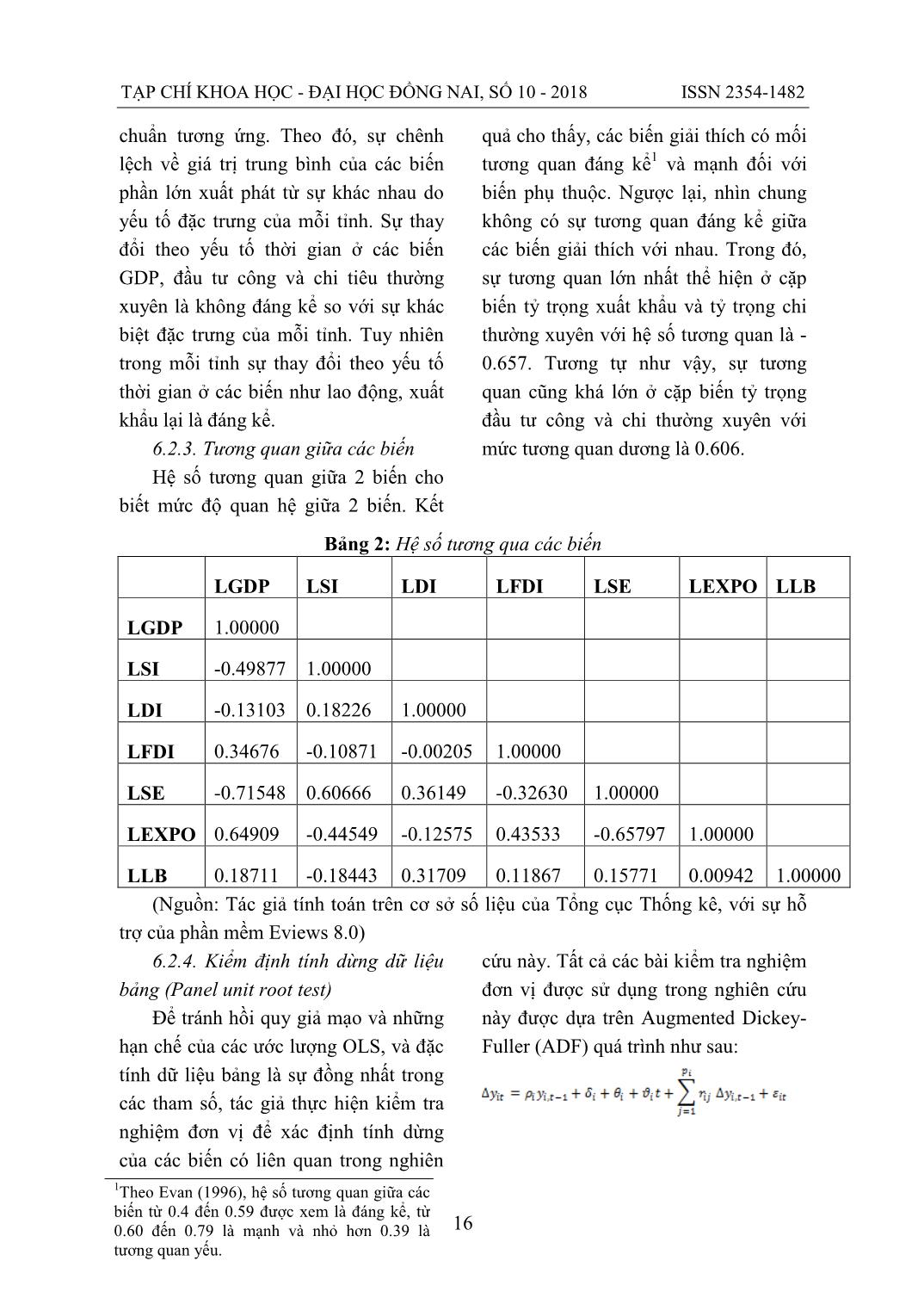 TẠP CHÍ KHOA HỌC - ĐẠI HỌC ĐỒNG NAI, SỐ 10 - 2018 ISSN 2354-1482

chuẩn tương ứng. Theo đó, sự chênh lệch về giá trị trung bình của các biến phần lớn xuất phát từ sự khác nhau do yếu tố đặc trưng của mỗi tỉnh. Sự thay đổi theo yếu tố thời gian ở các biến GDP, đầu tư công và chi tiêu thường xuyên là không đáng kể so với sự khác biệt đặc trưng của mỗi tỉnh. Tuy nhiên trong mỗi tỉnh sự thay đổi theo yếu tố thời gian ở các biến như lao động, xuất khẩu lại là đáng kể.

6.2.3. Tương quan giữa các biến

Hệ số tương quan giữa 2 biến cho biết mức độ quan hệ giữa 2 biến. Kết quả cho thấy, các biến giải thích có mối tương quan đáng kể$^1$ và mạnh đối với biến phụ thuộc. Ngược lại, nhìn chung không có sự tương quan đáng kể giữa các biến giải thích với nhau. Trong đó, sự tương quan lớn nhất thể hiện ở cặp biến tỷ trọng xuất khẩu và tỷ trọng chi thường xuyên với hệ số tương quan là -0.657. Tương tự như vậy, sự tương quan cũng khá lớn ở cặp biến tỷ trọng đầu tư công và chi thường xuyên với mức tương quan dương là 0.606.

Bảng 2: Hệ số tương qua các biến

| | LGDP | LSI | LDI | LFDI | LSE | LEXPO | LLB |
|---|---|---|---|---|---|---|---|
| LGDP | 1.00000 | | | | | | |
| LSI | -0.49877 | 1.00000 | | | | | |
| LDI | -0.13103 | 0.18226 | 1.00000 | | | | |
| LFDI | 0.34676 | -0.10871 | -0.00205 | 1.00000 | | | |
| LSE | -0.71548 | 0.60666 | 0.36149 | -0.32630 | 1.00000 | | |
| LEXPO | 0.64909 | -0.44549 | -0.12575 | 0.43533 | -0.65797 | 1.00000 | |
| LLB | 0.18711 | -0.18443 | 0.31709 | 0.11867 | 0.15771 | 0.00942 | 1.00000 |

(Nguồn: Tác giả tính toán trên cơ sở số liệu của Tổng cục Thống kê, với sự hỗ trợ của phần mềm Eviews 8.0)

6.2.4. Kiểm định tính dừng dữ liệu bảng (Panel unit root test)

Để tránh hồi quy giả mạo và những hạn chế của các ước lượng OLS, và đặc tính dữ liệu bảng là sự đồng nhất trong các tham số, tác giả thực hiện kiểm tra nghiệm đơn vị để xác định tính dừng của các biến có liên quan trong nghiên cứu này. Tất cả các bài kiểm tra nghiệm đơn vị được sử dụng trong nghiên cứu này được dựa trên Augmented Dickey-Fuller (ADF) quá trình như sau:

$\Delta y_{it} = \rho_i y_{i,t-1} + \delta_i + \theta_i + \vartheta_i t + \sum_{j=1}^{p_i} r_{ij} \Delta y_{i,t-1} + \varepsilon_{it}$

$^1$Theo Evan (1996), hệ số tương quan giữa các biến từ 0.4 đến 0.59 được xem là đáng kể, từ 0.60 đến 0.79 là mạnh và nhỏ hơn 0.39 là tương quan yếu.

16